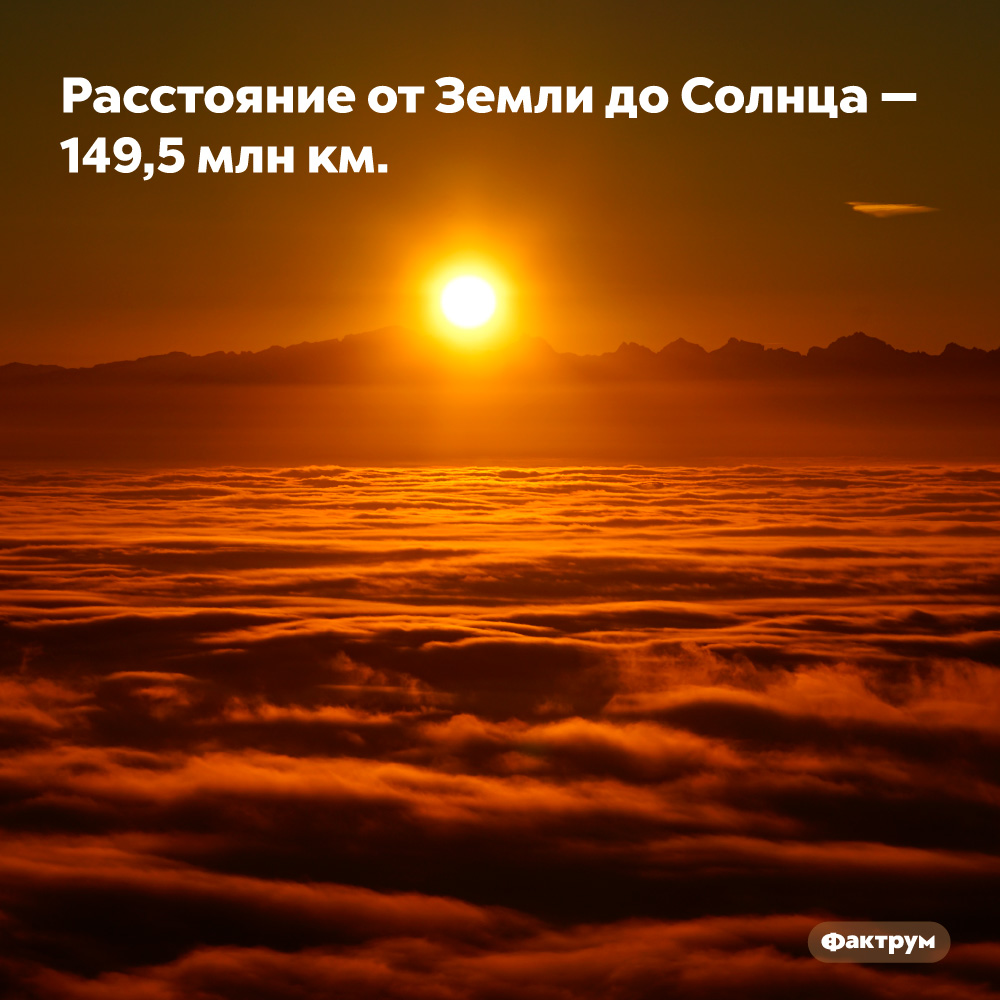 Расстояние от Земли до Солнца — 149,5 млн км.

Фактрум